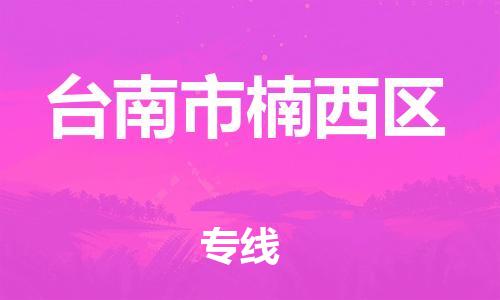 台南市楠西区

专线